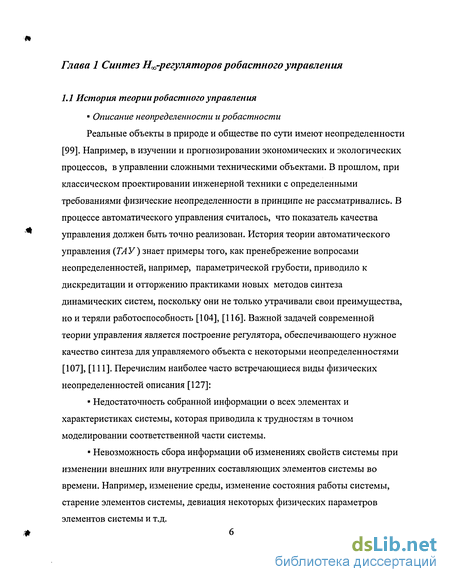 Глава 1 Синтез $H_\infty$-регуляторов робастного управления

1.1 История теории робастного управления

• Описание неопределенности и робастности

Реальные объекты в природе и обществе по сути имеют неопределенности [99]. Например, в изучении и прогнозировании экономических и экологических процессов, в управлении сложными техническими объектами. В прошлом, при классическом проектировании инженерной техники с определенными требованиями физические неопределенности в принципе не рассматривались. В процессе автоматического управления считалось, что показатель качества управления должен быть точно реализован. История теории автоматического управления ($ТАУ$) знает примеры того, как пренебрежение вопросами неопределенностей, например, параметрической грубости, приводило к дискредитации и отторжению практиками новых методов синтеза динамических систем, поскольку они не только утрачивали свои преимущества, но и теряли работоспособность [104], [116]. Важной задачей современной теории управления является построение регулятора, обеспечивающего нужное качество синтеза для управляемого объекта с некоторыми неопределенностями [107], [111]. Перечислим наиболее часто встречающиеся виды физических неопределенностей описания [127]:

• Недостаточность собранной информации о всех элементах и характеристиках системы, которая приводила к трудностям в точном моделировании соответственной части системы.

• Невозможность сбора информации об изменениях свойств системы при изменении внешних или внутренних составляющих элементов системы во времени. Например, изменение среды, изменение состояния работы системы, старение элементов системы, девиация некоторых физических параметров элементов системы и т.д.

6

dsLib.net
библиотека диссертаций